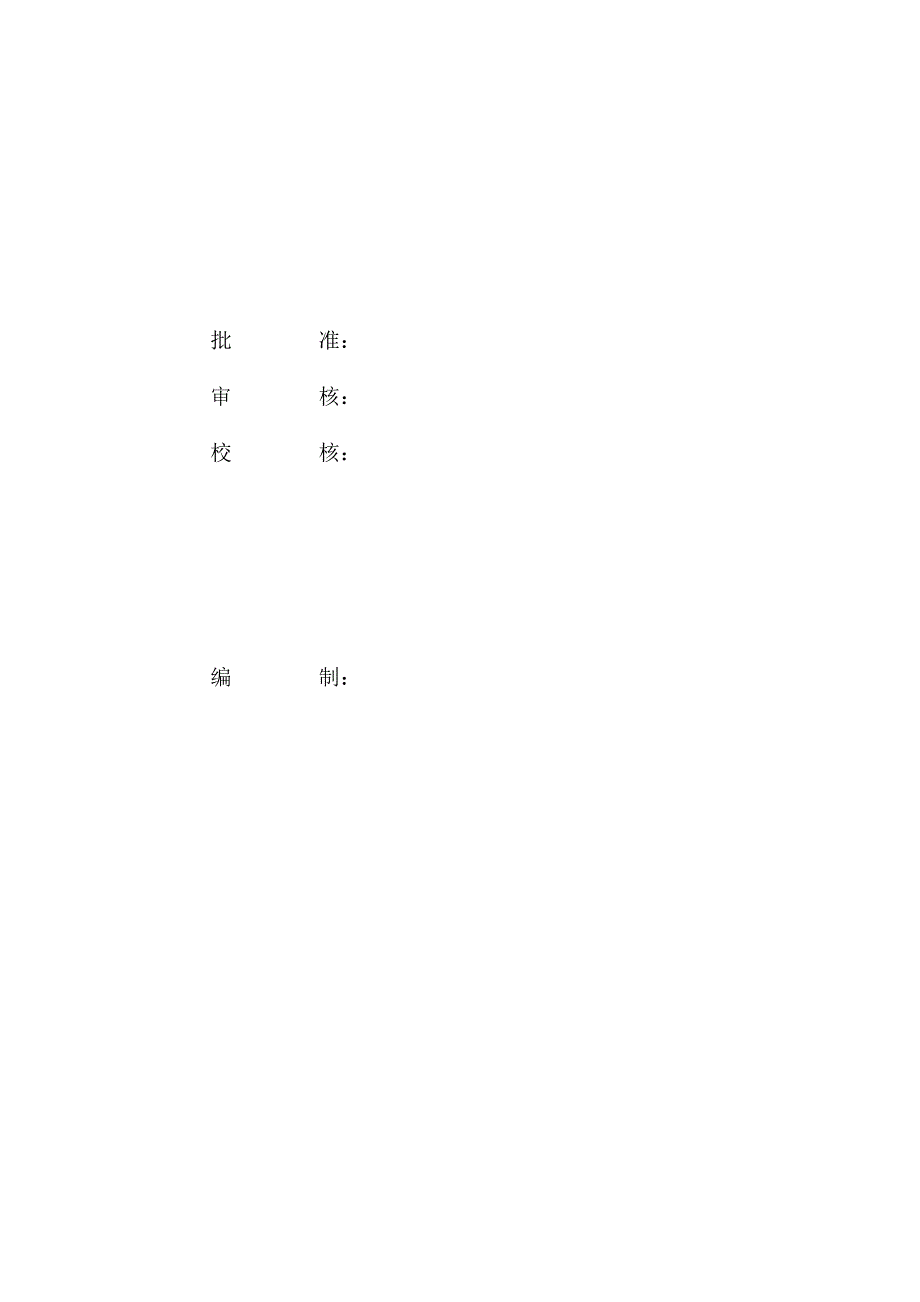 批　　准：

审　　核：

校　　核：

编　　制：